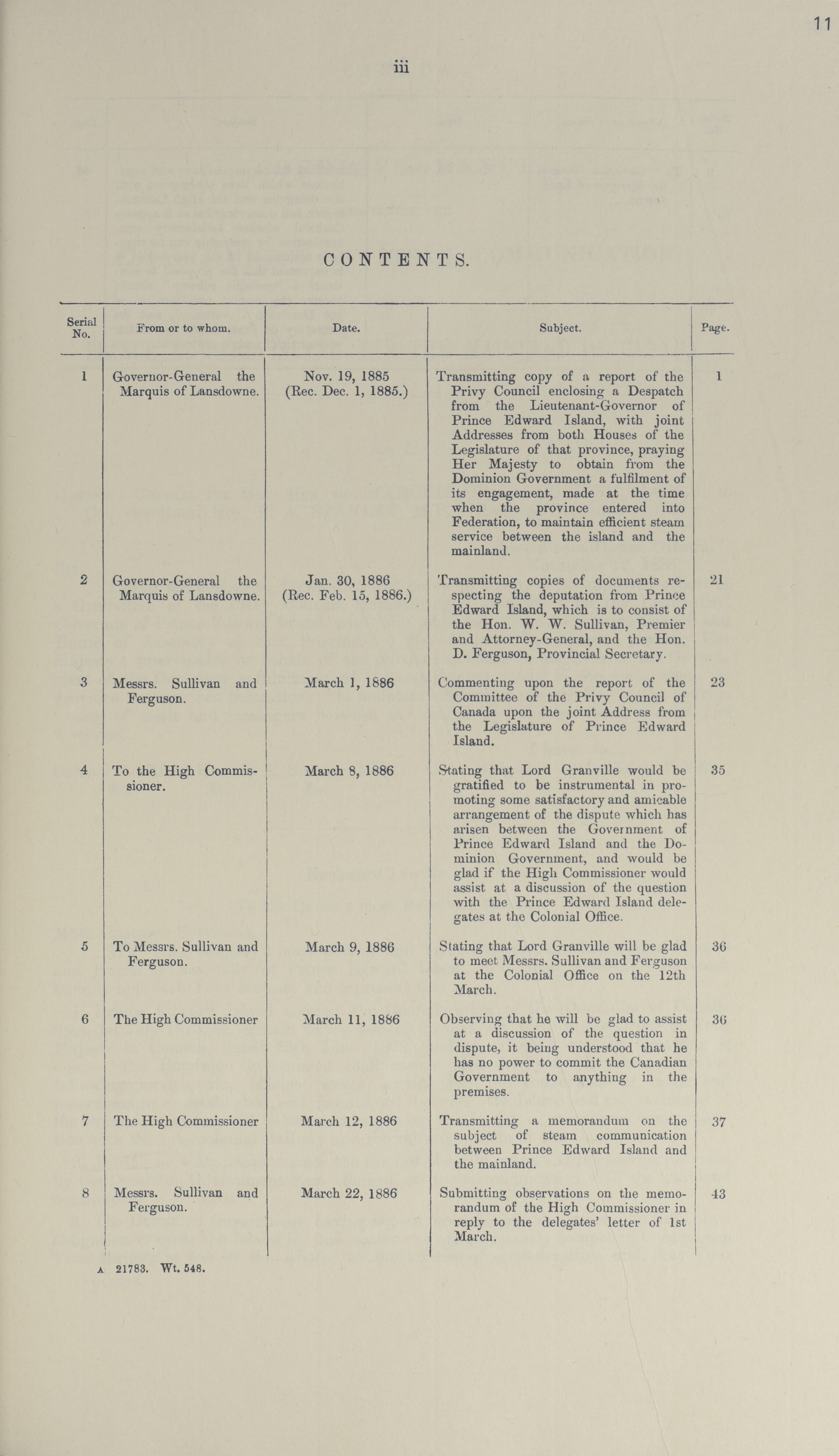 11

iii

CONTENTS.

| Serial No. | From or to whom. | Date. | Subject. | Page. |
|---|---|---|---|---|
| 1 | Governor-General the Marquis of Lansdowne. | Nov. 19, 1885 (Rec. Dec. 1, 1885.) | Transmitting copy of a report of the Privy Council enclosing a Despatch from the Lieutenant-Governor of Prince Edward Island, with joint Addresses from both Houses of the Legislature of that province, praying Her Majesty to obtain from the Dominion Government a fulfilment of its engagement, made at the time when the province entered into Federation, to maintain efficient steam service between the island and the mainland. | 1 |
| 2 | Governor-General the Marquis of Lansdowne. | Jan. 30, 1886 (Rec. Feb. 15, 1886.) | Transmitting copies of documents respecting the deputation from Prince Edward Island, which is to consist of the Hon. W. W. Sullivan, Premier and Attorney-General, and the Hon. D. Ferguson, Provincial Secretary. | 21 |
| 3 | Messrs. Sullivan and Ferguson. | March 1, 1886 | Commenting upon the report of the Committee of the Privy Council of Canada upon the joint Address from the Legislature of Prince Edward Island. | 23 |
| 4 | To the High Commissioner. | March 8, 1886 | Stating that Lord Granville would be gratified to be instrumental in promoting some satisfactory and amicable arrangement of the dispute which has arisen between the Government of Prince Edward Island and the Dominion Government, and would be glad if the High Commissioner would assist at a discussion of the question with the Prince Edward Island delegates at the Colonial Office. | 35 |
| 5 | To Messrs. Sullivan and Ferguson. | March 9, 1886 | Stating that Lord Granville will be glad to meet Messrs. Sullivan and Ferguson at the Colonial Office on the 12th March. | 36 |
| 6 | The High Commissioner | March 11, 1886 | Observing that he will be glad to assist at a discussion of the question in dispute, it being understood that he has no power to commit the Canadian Government to anything in the premises. | 36 |
| 7 | The High Commissioner | March 12, 1886 | Transmitting a memorandum on the subject of steam communication between Prince Edward Island and the mainland. | 37 |
| 8 | Messrs. Sullivan and Ferguson. | March 22, 1886 | Submitting observations on the memorandum of the High Commissioner in reply to the delegates' letter of 1st March. | 43 |

A 21783. Wt. 548.